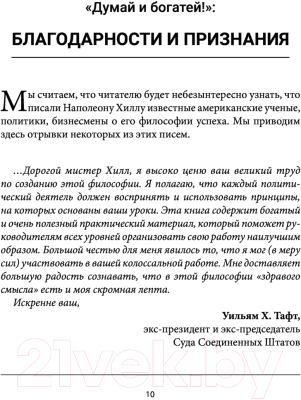 «Думай и богатей!»:

БЛАГОДАРНОСТИ И ПРИЗНАНИЯ

Мы считаем, что читателю будет небезынтересно узнать, что писали Наполеону Хиллу известные американские ученые, политики, бизнесмены о его философии успеха. Мы приводим здесь отрывки некоторых из этих писем.

...Дорогой мистер Хилл, я высоко ценю ваш великий труд по созданию этой философии. Я полагаю, что каждый политический деятель должен воспринять и использовать принципы, на которых основаны ваши уроки. Эта книга содержит богатый и очень полезный практический материал, который поможет руководителям всех уровней организовать свою работу наилучшим образом. Большой честью для меня явилось то, что я мог (в меру сил) участвовать в вашей колоссальной работе. Мне доставляет большую радость сознавать, что в этой философии «здравого смысла» есть и моя скромная лепта.

Искренне ваш,

Уильям Х. Тафт,
экс-президент и экс-председатель
Суда Соединенных Штатов

21vek.by

10